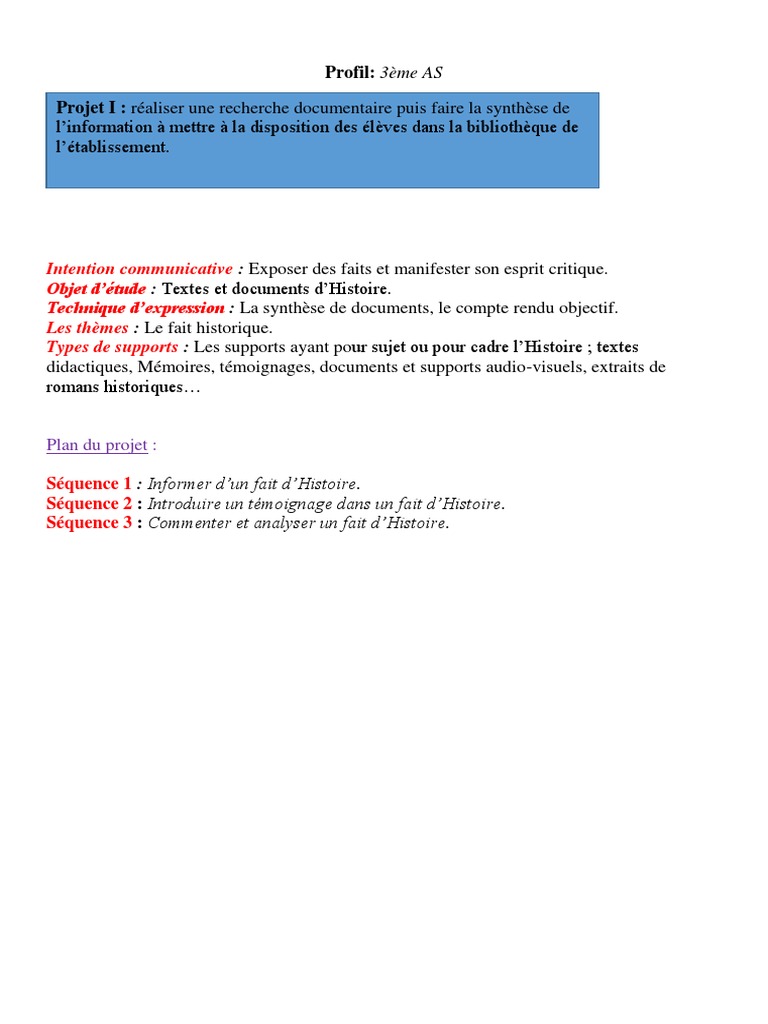 Profil: 3ème AS

Projet I : réaliser une recherche documentaire puis faire la synthèse de l'information à mettre à la disposition des élèves dans la bibliothèque de l'établissement.

Intention communicative : Exposer des faits et manifester son esprit critique.
Objet d'étude : Textes et documents d'Histoire.
Technique d'expression : La synthèse de documents, le compte rendu objectif.
Les thèmes : Le fait historique.
Types de supports : Les supports ayant pour sujet ou pour cadre l'Histoire ; textes didactiques, Mémoires, témoignages, documents et supports audio-visuels, extraits de romans historiques…

Plan du projet :

Séquence 1 : Informer d'un fait d'Histoire.
Séquence 2 : Introduire un témoignage dans un fait d'Histoire.
Séquence 3 : Commenter et analyser un fait d'Histoire.